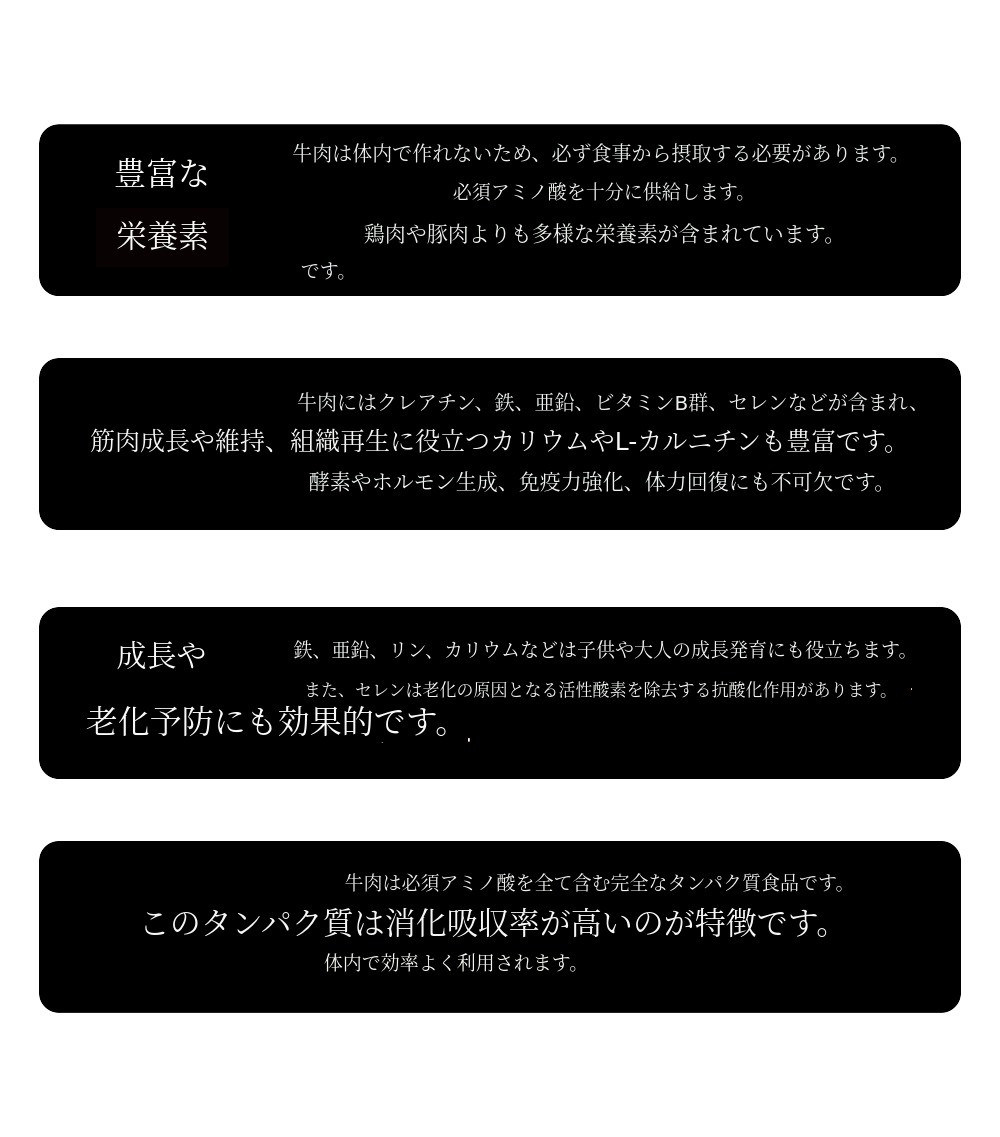 豊富な
栄養素

牛肉は体内で作れないため、必ず食事から摂取する必要があります。
必須アミノ酸を十分に供給します。
鶏肉や豚肉よりも多様な栄養素が含まれています。
です。

牛肉にはクレアチン、鉄、亜鉛、ビタミンB群、セレンなどが含まれ、
筋肉成長や維持、組織再生に役立つカリウムやL-カルニチンも豊富です。
酵素やホルモン生成、免疫力強化、体力回復にも不可欠です。

成長や
老化予防にも効果的です。

鉄、亜鉛、リン、カリウムなどは子供や大人の成長発育にも役立ちます。
また、セレンは老化の原因となる活性酸素を除去する抗酸化作用があります。

牛肉は必須アミノ酸を全て含む完全なタンパク質食品です。
このタンパク質は消化吸収率が高いのが特徴です。
体内で効率よく利用されます。